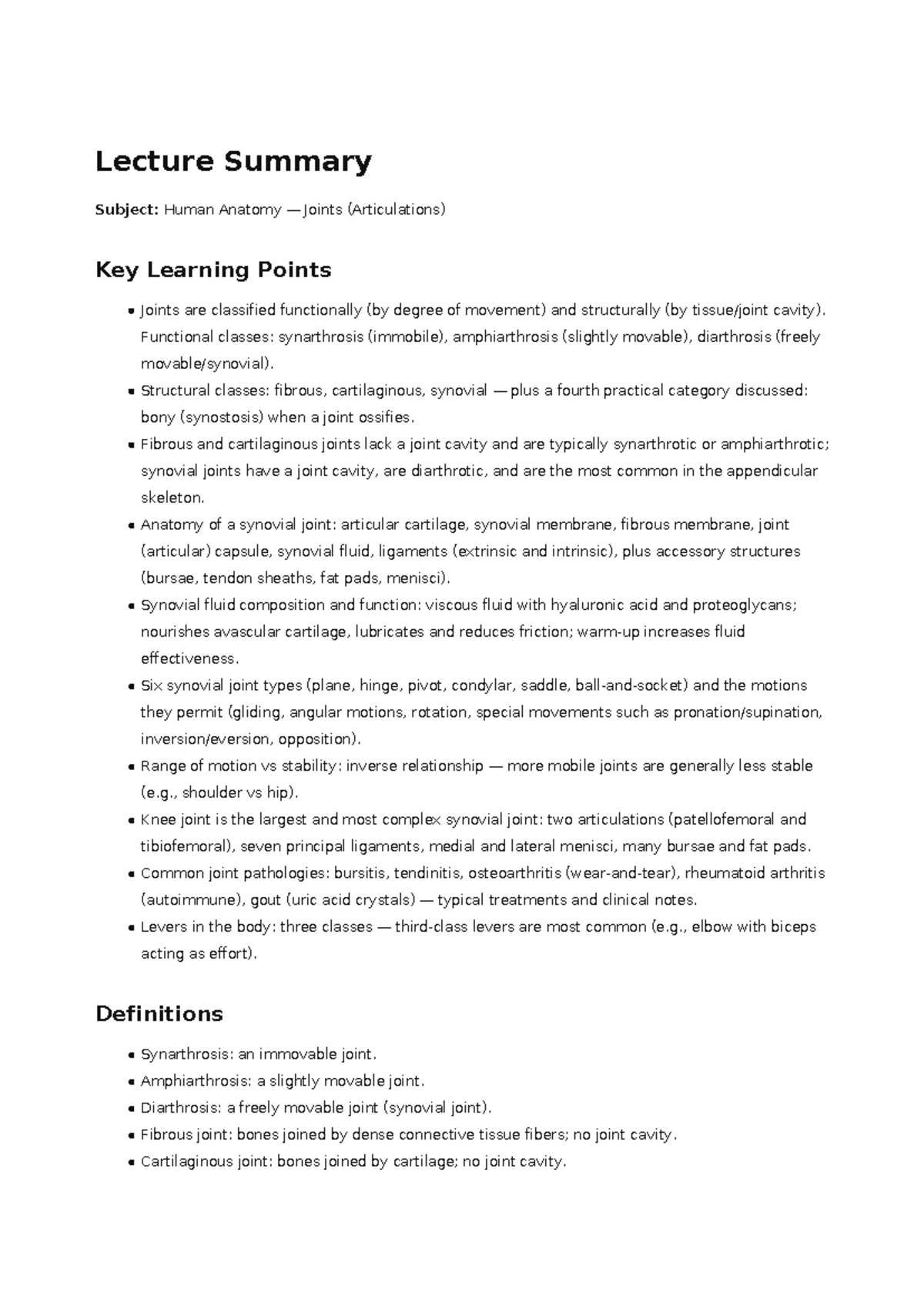 Lecture Summary

Subject: Human Anatomy — Joints (Articulations)

Key Learning Points

• Joints are classified functionally (by degree of movement) and structurally (by tissue/joint cavity). Functional classes: synarthrosis (immobile), amphiarthrosis (slightly movable), diarthrosis (freely movable/synovial).
• Structural classes: fibrous, cartilaginous, synovial — plus a fourth practical category discussed: bony (synostosis) when a joint ossifies.
• Fibrous and cartilaginous joints lack a joint cavity and are typically synarthrotic or amphiarthrotic; synovial joints have a joint cavity, are diarthrotic, and are the most common in the appendicular skeleton.
• Anatomy of a synovial joint: articular cartilage, synovial membrane, fibrous membrane, joint (articular) capsule, synovial fluid, ligaments (extrinsic and intrinsic), plus accessory structures (bursae, tendon sheaths, fat pads, menisci).
• Synovial fluid composition and function: viscous fluid with hyaluronic acid and proteoglycans; nourishes avascular cartilage, lubricates and reduces friction; warm-up increases fluid effectiveness.
• Six synovial joint types (plane, hinge, pivot, condylar, saddle, ball-and-socket) and the motions they permit (gliding, angular motions, rotation, special movements such as pronation/supination, inversion/eversion, opposition).
• Range of motion vs stability: inverse relationship — more mobile joints are generally less stable (e.g., shoulder vs hip).
• Knee joint is the largest and most complex synovial joint: two articulations (patellofemoral and tibiofemoral), seven principal ligaments, medial and lateral menisci, many bursae and fat pads.
• Common joint pathologies: bursitis, tendinitis, osteoarthritis (wear-and-tear), rheumatoid arthritis (autoimmune), gout (uric acid crystals) — typical treatments and clinical notes.
• Levers in the body: three classes — third-class levers are most common (e.g., elbow with biceps acting as effort).

Definitions

• Synarthrosis: an immovable joint.
• Amphiarthrosis: a slightly movable joint.
• Diarthrosis: a freely movable joint (synovial joint).
• Fibrous joint: bones joined by dense connective tissue fibers; no joint cavity.
• Cartilaginous joint: bones joined by cartilage; no joint cavity.